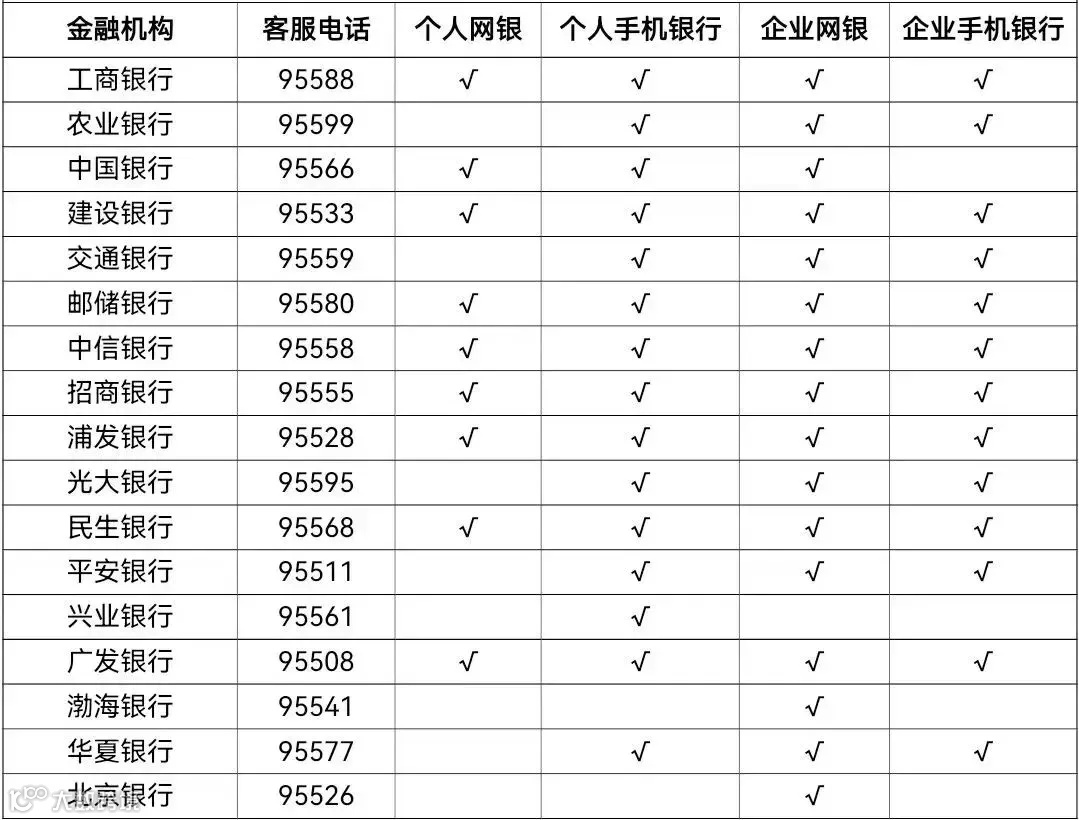 | 金融机构 | 客服电话 | 个人网银 | 个人手机银行 | 企业网银 | 企业手机银行 |
|---|---|---|---|---|---|
| 工商银行 | 95588 | √ | √ | √ | √ |
| 农业银行 | 95599 |  | √ | √ | √ |
| 中国银行 | 95566 | √ | √ | √ |  |
| 建设银行 | 95533 | √ | √ | √ | √ |
| 交通银行 | 95559 |  | √ | √ | √ |
| 邮储银行 | 95580 | √ | √ | √ | √ |
| 中信银行 | 95558 | √ | √ | √ | √ |
| 招商银行 | 95555 | √ | √ | √ | √ |
| 浦发银行 | 95528 | √ | √ | √ | √ |
| 光大银行 | 95595 |  | √ | √ | √ |
| 民生银行 | 95568 | √ | √ | √ | √ |
| 平安银行 | 95511 |  | √ | √ | √ |
| 兴业银行 | 95561 |  | √ |  |  |
| 广发银行 | 95508 | √ | √ | √ | √ |
| 渤海银行 | 95541 |  |  | √ |  |
| 华夏银行 | 95577 |  | √ | √ | √ |
| 北京银行 | 95526 |  |  | √ |  |